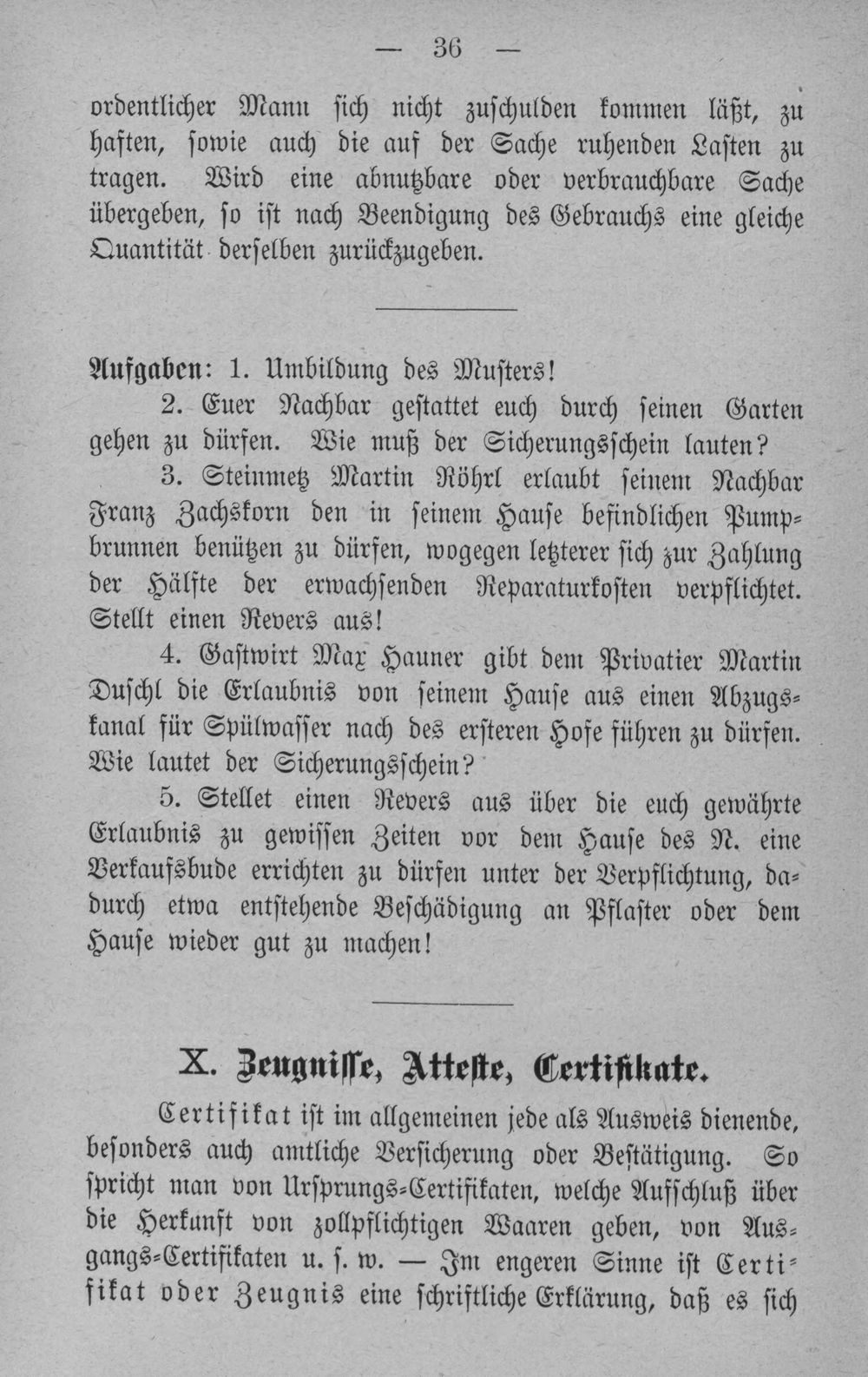 — 36 —

ordentlicher Mann sich nicht zuschulden kommen läßt, zu haften, sowie auch die auf der Sache ruhenden Lasten zu tragen. Wird eine abnutzbare oder verbrauchbare Sache übergeben, so ist nach Beendigung des Gebrauchs eine gleiche Quantität derselben zurückzugeben.

Aufgaben: 1. Umbildung des Musters!

2. Euer Nachbar gestattet euch durch seinen Garten gehen zu dürfen. Wie muß der Sicherungsschein lauten?

3. Steinmetz Martin Röhrl erlaubt seinem Nachbar Franz Zachskorn den in seinem Hause befindlichen Pumpbrunnen benützen zu dürfen, wogegen letzterer sich zur Zahlung der Hälfte der erwachsenden Reparaturkosten verpflichtet. Stellt einen Revers aus!

4. Gastwirt Max Hauner gibt dem Privatier Martin Duschl die Erlaubnis von seinem Hause aus einen Abzugskanal für Spülwasser nach des ersteren Hofe führen zu dürfen. Wie lautet der Sicherungsschein?

5. Stellet einen Revers aus über die euch gewährte Erlaubnis zu gewissen Zeiten vor dem Hause des N. eine Verkaufsbude errichten zu dürfen unter der Verpflichtung, dadurch etwa entstehende Beschädigung an Pflaster oder dem Hause wieder gut zu machen!

X. Zeugnisse, Atteste, Certifikate.

Certifikat ist im allgemeinen jede als Ausweis dienende, besonders auch amtliche Versicherung oder Bestätigung. So spricht man von Ursprungs-Certifikaten, welche Aufschluß über die Herkunft von zollpflichtigen Waaren geben, von Ausgangs-Certifikaten u. s. w. — Im engeren Sinne ist Certifikat oder Zeugnis eine schriftliche Erklärung, daß es sich